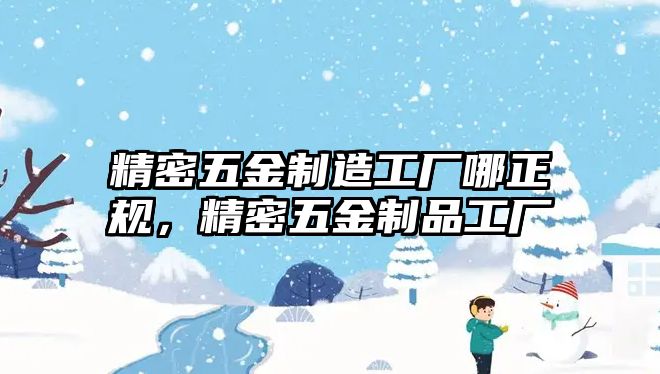 精密五金制造工厂哪正规，精密五金制品工厂